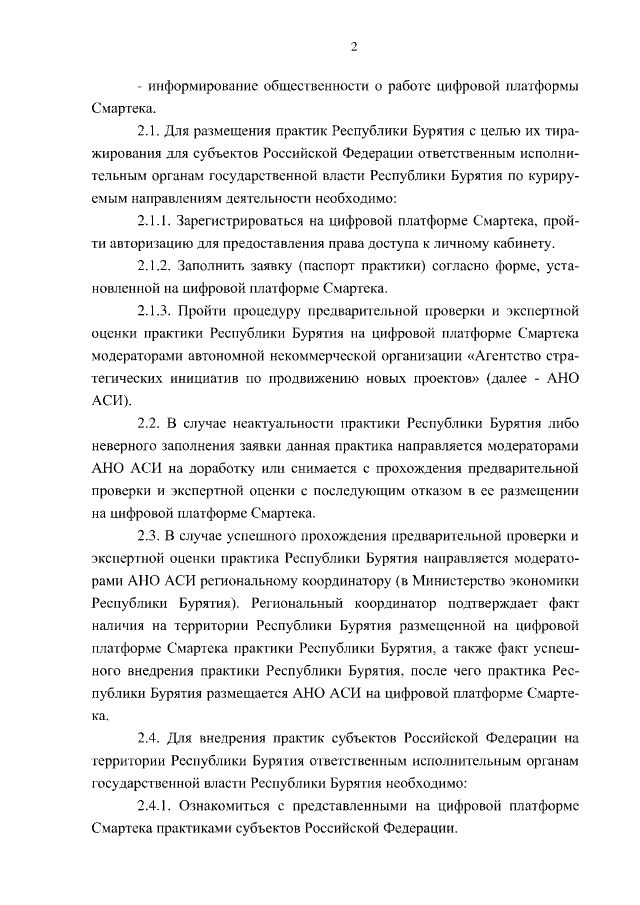 2

- информирование общественности о работе цифровой платформы Смартека.

2.1. Для размещения практик Республики Бурятия с целью их тиражирования для субъектов Российской Федерации ответственным исполнительным органам государственной власти Республики Бурятия по курируемым направлениям деятельности необходимо:

2.1.1. Зарегистрироваться на цифровой платформе Смартека, пройти авторизацию для предоставления права доступа к личному кабинету.

2.1.2. Заполнить заявку (паспорт практики) согласно форме, установленной на цифровой платформе Смартека.

2.1.3. Пройти процедуру предварительной проверки и экспертной оценки практики Республики Бурятия на цифровой платформе Смартека модераторами автономной некоммерческой организации «Агентство стратегических инициатив по продвижению новых проектов» (далее - АНО АСИ).

2.2. В случае неактуальности практики Республики Бурятия либо неверного заполнения заявки данная практика направляется модераторами АНО АСИ на доработку или снимается с прохождения предварительной проверки и экспертной оценки с последующим отказом в ее размещении на цифровой платформе Смартека.

2.3. В случае успешного прохождения предварительной проверки и экспертной оценки практика Республики Бурятия направляется модераторами АНО АСИ региональному координатору (в Министерство экономики Республики Бурятия). Региональный координатор подтверждает факт наличия на территории Республики Бурятия размещенной на цифровой платформе Смартека практики Республики Бурятия, а также факт успешного внедрения практики Республики Бурятия, после чего практика Республики Бурятия размещается АНО АСИ на цифровой платформе Смартека.

2.4. Для внедрения практик субъектов Российской Федерации на территории Республики Бурятия ответственным исполнительным органам государственной власти Республики Бурятия необходимо:

2.4.1. Ознакомиться с представленными на цифровой платформе Смартека практиками субъектов Российской Федерации.